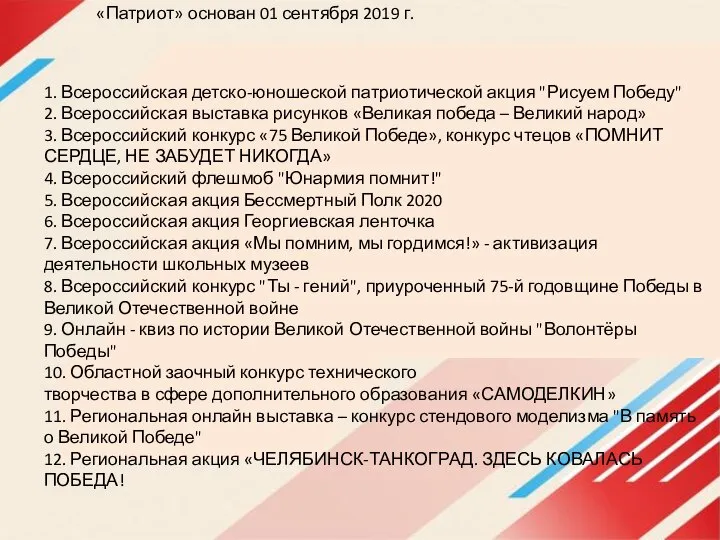 «Патриот» основан 01 сентября 2019 г.

1. Всероссийская детско-юношеской патриотической акция "Рисуем Победу"
2. Всероссийская выставка рисунков «Великая победа – Великий народ»
3. Всероссийский конкурс «75 Великой Победе», конкурс чтецов «ПОМНИТ СЕРДЦЕ, НЕ ЗАБУДЕТ НИКОГДА»
4. Всероссийский флешмоб "Юнармия помнит!"
5. Всероссийская акция Бессмертный Полк 2020
6. Всероссийская акция Георгиевская ленточка
7. Всероссийская акция «Мы помним, мы гордимся!» - активизация деятельности школьных музеев
8. Всероссийский конкурс "Ты - гений", приуроченный 75-й годовщине Победы в Великой Отечественной войне
9. Онлайн - квиз по истории Великой Отечественной войны "Волонтёры Победы"
10. Областной заочный конкурс технического творчества в сфере дополнительного образования «САМОДЕЛКИН»
11. Региональная онлайн выставка – конкурс стендового моделизма "В память о Великой Победе"
12. Региональная акция «ЧЕЛЯБИНСК-ТАНКОГРАД. ЗДЕСЬ КОВАЛАСЬ ПОБЕДА!